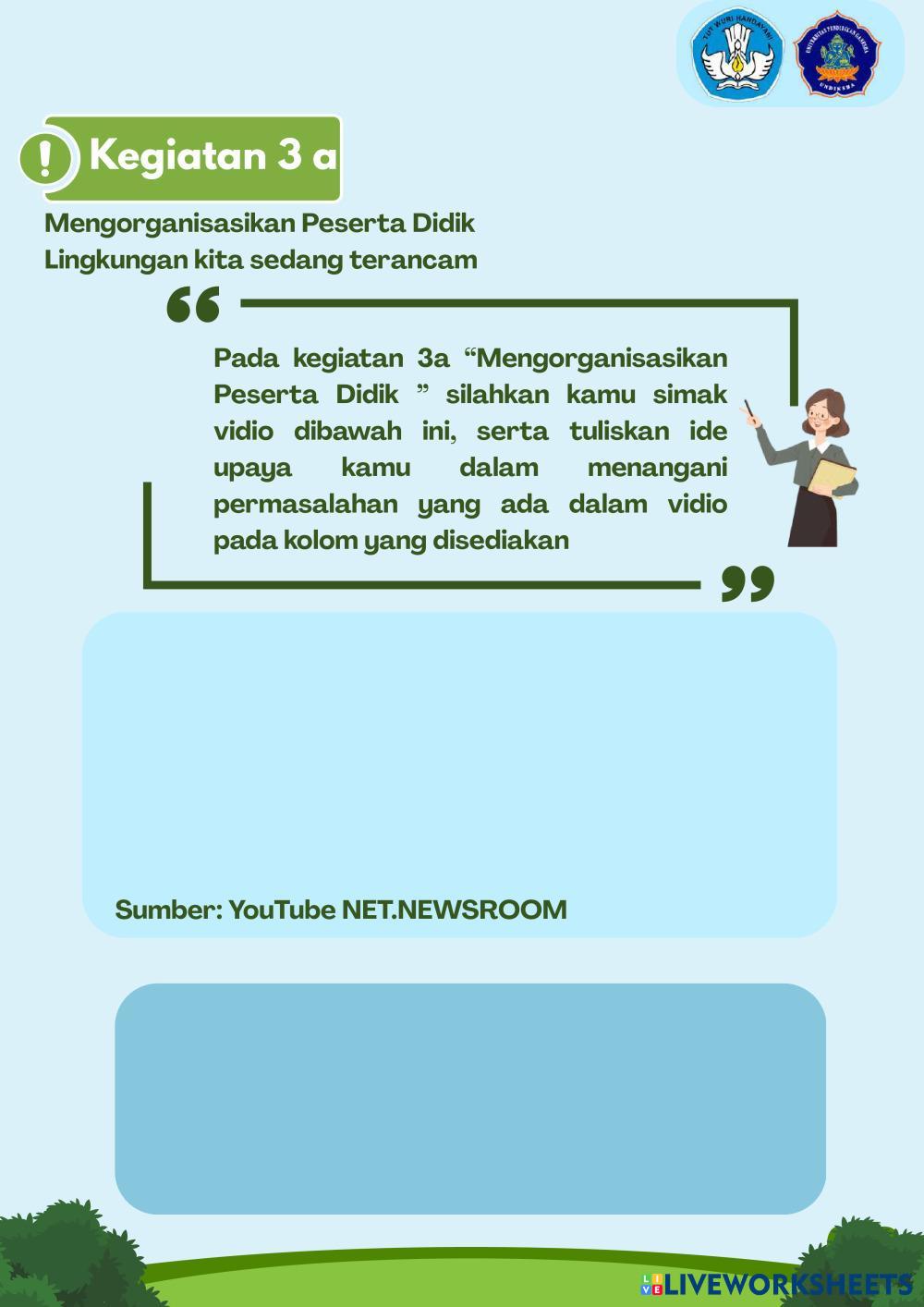 TUT WURI HANDAYANI

UNIVERSITAS PENDIDIKAN GANESHA
UNDIKSHA

Kegiatan 3 a

Mengorganisasikan Peserta Didik
Lingkungan kita sedang terancam

Pada kegiatan 3a “Mengorganisasikan Peserta Didik ” silahkan kamu simak vidio dibawah ini, serta tuliskan ide upaya kamu dalam menangani permasalahan yang ada dalam vidio pada kolom yang disediakan

Sumber: YouTube NET.NEWSROOM

LIVEWORKSHEETS